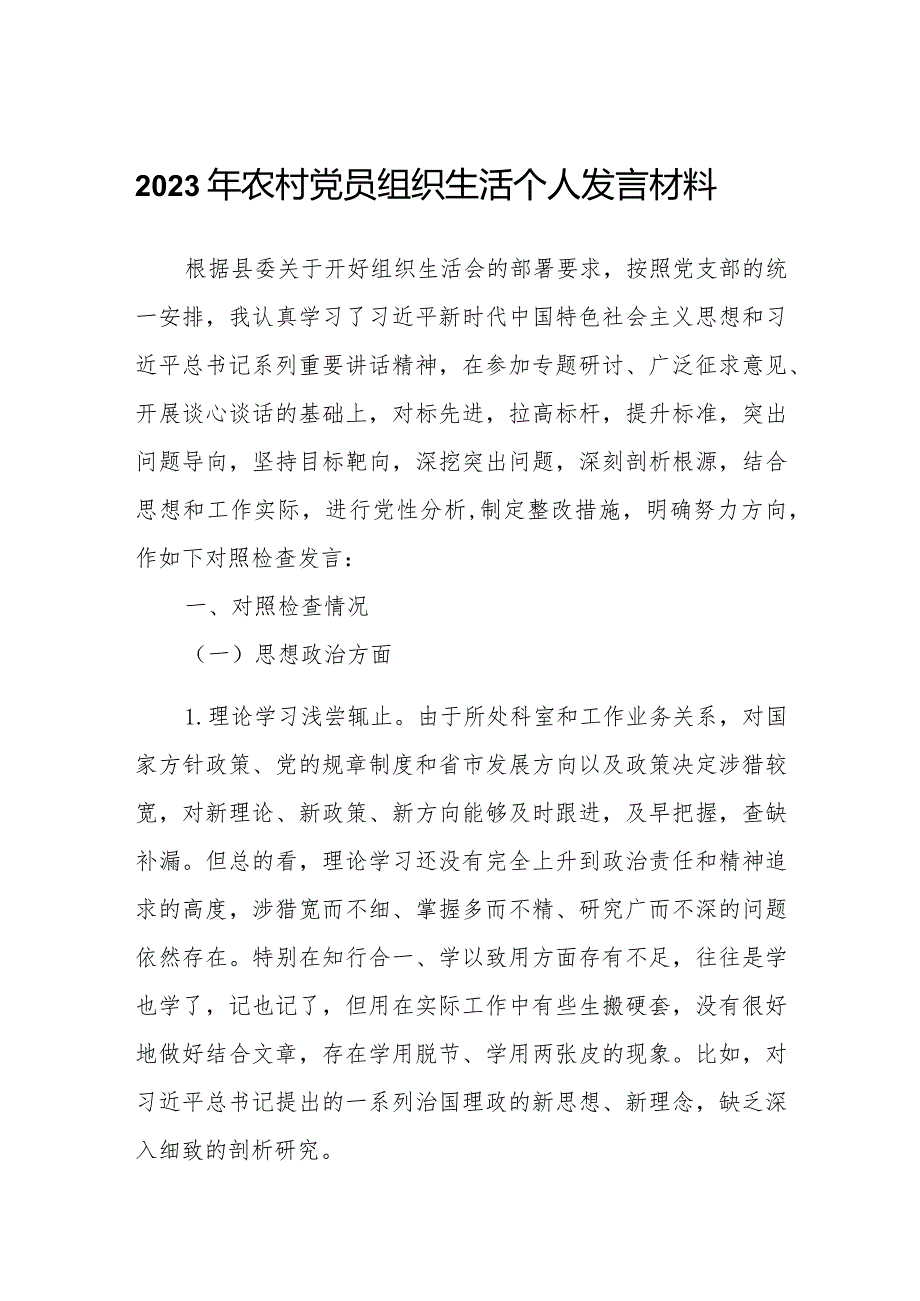 2023年农村党员组织生活个人发言材料

根据县委关于开好组织生活会的部署要求，按照党支部的统一安排，我认真学习了习近平新时代中国特色社会主义思想和习近平总书记系列重要讲话精神，在参加专题研讨、广泛征求意见、开展谈心谈话的基础上，对标先进，拉高标杆，提升标准，突出问题导向，坚持目标靶向，深挖突出问题，深刻剖析根源，结合思想和工作实际，进行党性分析,制定整改措施，明确努力方向，作如下对照检查发言：

一、对照检查情况

（一）思想政治方面

1.理论学习浅尝辄止。由于所处科室和工作业务关系，对国家方针政策、党的规章制度和省市发展方向以及政策决定涉猎较宽，对新理论、新政策、新方向能够及时跟进，及早把握，查缺补漏。但总的看，理论学习还没有完全上升到政治责任和精神追求的高度，涉猎宽而不细、掌握多而不精、研究广而不深的问题依然存在。特别在知行合一、学以致用方面存有不足，往往是学也学了，记也记了，但用在实际工作中有些生搬硬套，没有很好地做好结合文章，存在学用脱节、学用两张皮的现象。比如，对习近平总书记提出的一系列治国理政的新思想、新理念，缺乏深入细致的剖析研究。